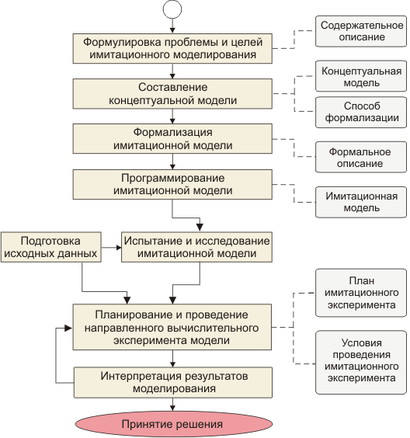 Формулировка проблемы и целей имитационного моделирования

Содержательное описание

Составление концептуальной модели

Концептуальная модель

Способ формализации

Формализация имитационной модели

Формальное описание

Программирование имитационной модели

Имитационная модель

Подготовка исходных данных

Испытание и исследование имитационной модели

Планирование и проведение направленного вычислительного эксперимента модели

План имитационного эксперимента

Условия проведения имитационного эксперимента

Интерпретация результатов моделирования

Принятие решения